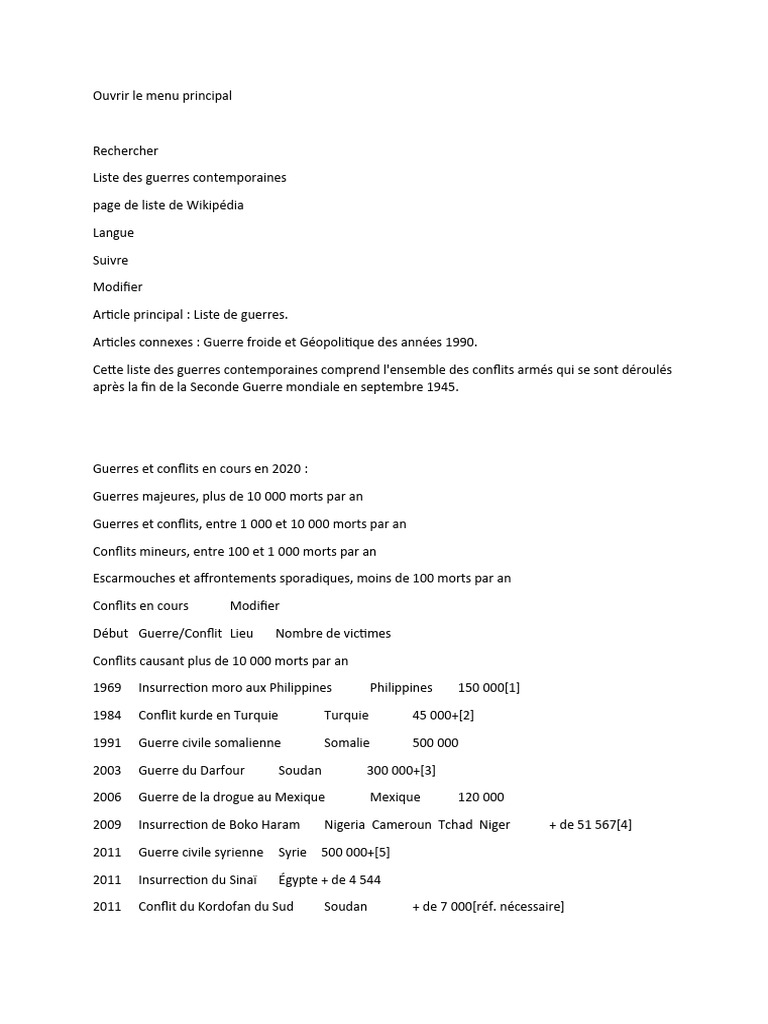 Ouvrir le menu principal

Rechercher

Liste des guerres contemporaines

page de liste de Wikipédia

Langue

Suivre

Modifier

Article principal : Liste de guerres.

Articles connexes : Guerre froide et Géopolitique des années 1990.

Cette liste des guerres contemporaines comprend l'ensemble des conflits armés qui se sont déroulés après la fin de la Seconde Guerre mondiale en septembre 1945.

Guerres et conflits en cours en 2020 :

Guerres majeures, plus de 10 000 morts par an

Guerres et conflits, entre 1 000 et 10 000 morts par an

Conflits mineurs, entre 100 et 1 000 morts par an

Escarmouches et affrontements sporadiques, moins de 100 morts par an

Conflits en cours Modifier

Début Guerre/Conflit Lieu Nombre de victimes

Conflits causant plus de 10 000 morts par an

1969 Insurrection moro aux Philippines Philippines 150 000[1]

1984 Conflit kurde en Turquie Turquie 45 000+[2]

1991 Guerre civile somalienne Somalie 500 000

2003 Guerre du Darfour Soudan 300 000+[3]

2006 Guerre de la drogue au Mexique Mexique 120 000

2009 Insurrection de Boko Haram Nigeria Cameroun Tchad Niger + de 51 567[4]

2011 Guerre civile syrienne Syrie 500 000+[5]

2011 Insurrection du Sinaï Égypte + de 4 544

2011 Conflit du Kordofan du Sud Soudan + de 7 000[réf. nécessaire]